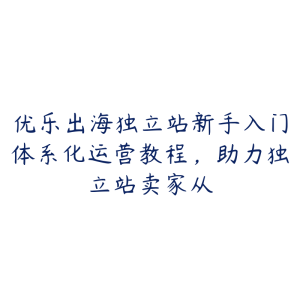 优乐出海独立站新手入门体系化运营教程，助力独立站卖家从